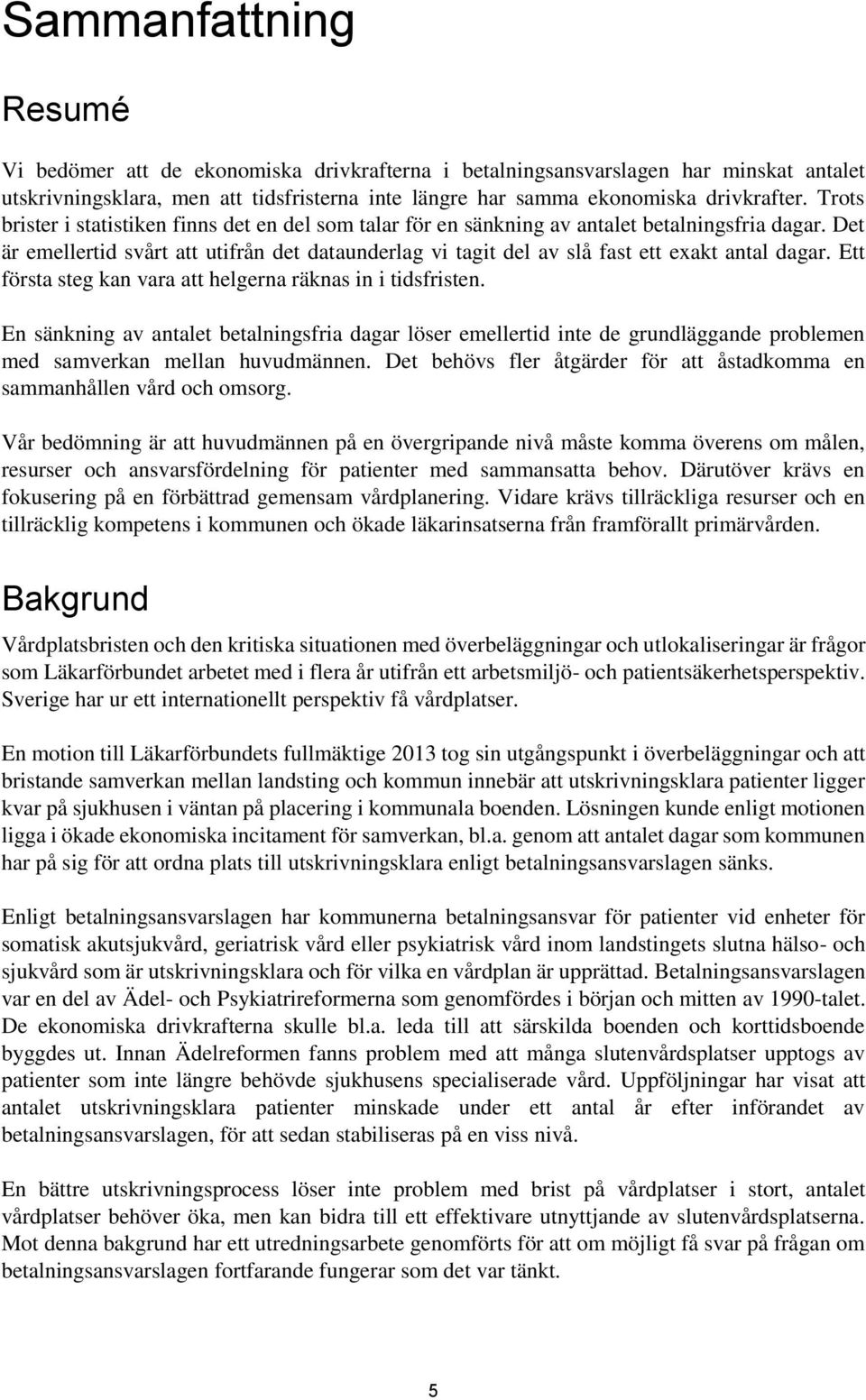 Sammanfattning

Resumé

Vi bedömer att de ekonomiska drivkrafterna i betalningsansvarslagen har minskat antalet utskrivningsklara, men att tidsfristerna inte längre har samma ekonomiska drivkrafter. Trots brister i statistiken finns det en del som talar för en sänkning av antalet betalningsfria dagar. Det är emellertid svårt att utifrån det dataunderlag vi tagit del av slå fast ett exakt antal dagar. Ett första steg kan vara att helgerna räknas in i tidsfristen.

En sänkning av antalet betalningsfria dagar löser emellertid inte de grundläggande problemen med samverkan mellan huvudmännen. Det behövs fler åtgärder för att åstadkomma en sammanhållen vård och omsorg.

Vår bedömning är att huvudmännen på en övergripande nivå måste komma överens om målen, resurser och ansvarsfördelning för patienter med sammansatta behov. Därutöver krävs en fokusering på en förbättrad gemensam vårdplanering. Vidare krävs tillräckliga resurser och en tillräcklig kompetens i kommunen och ökade läkarinsatserna från framförallt primärvården.

Bakgrund

Vårdplatsbristen och den kritiska situationen med överbeläggningar och utlokaliseringar är frågor som Läkarförbundet arbetet med i flera år utifrån ett arbetsmiljö- och patientsäkerhetsperspektiv. Sverige har ur ett internationellt perspektiv få vårdplatser.

En motion till Läkarförbundets fullmäktige 2013 tog sin utgångspunkt i överbeläggningar och att bristande samverkan mellan landsting och kommun innebär att utskrivningsklara patienter ligger kvar på sjukhusen i väntan på placering i kommunala boenden. Lösningen kunde enligt motionen ligga i ökade ekonomiska incitament för samverkan, bl.a. genom att antalet dagar som kommunen har på sig för att ordna plats till utskrivningsklara enligt betalningsansvarslagen sänks.

Enligt betalningsansvarslagen har kommunerna betalningsansvar för patienter vid enheter för somatisk akutsjukvård, geriatrisk vård eller psykiatrisk vård inom landstingets slutna hälso- och sjukvård som är utskrivningsklara och för vilka en vårdplan är upprättad. Betalningsansvarslagen var en del av Ädel- och Psykiatrireformerna som genomfördes i början och mitten av 1990-talet. De ekonomiska drivkrafterna skulle bl.a. leda till att särskilda boenden och korttidsboende byggdes ut. Innan Ädelreformen fanns problem med att många slutenvårdsplatser upptogs av patienter som inte längre behövde sjukhusens specialiserade vård. Uppföljningar har visat att antalet utskrivningsklara patienter minskade under ett antal år efter införandet av betalningsansvarslagen, för att sedan stabiliseras på en viss nivå.

En bättre utskrivningsprocess löser inte problem med brist på vårdplatser i stort, antalet vårdplatser behöver öka, men kan bidra till ett effektivare utnyttjande av slutenvårdsplatserna. Mot denna bakgrund har ett utredningsarbete genomförts för att om möjligt få svar på frågan om betalningsansvarslagen fortfarande fungerar som det var tänkt.

5